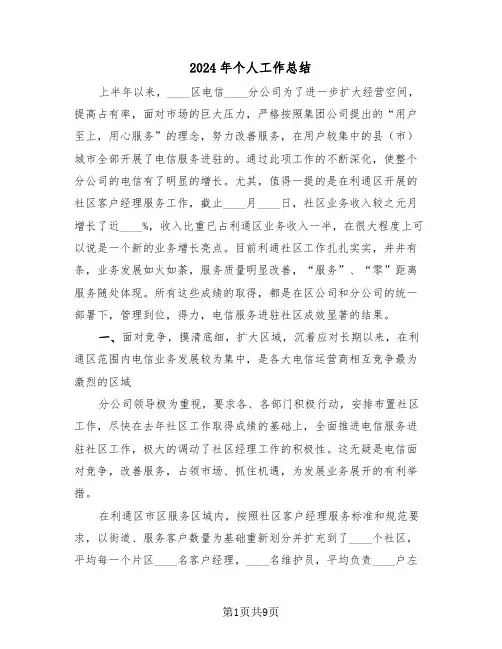 2024年个人工作总结

上半年以来，____区电信____分公司为了进一步扩大经营空间，提高占有率，面对市场的巨大压力，严格按照集团公司提出的“用户至上，用心服务”的理念，努力改善服务，在用户较集中的县（市）城市全部开展了电信服务进驻的。通过此项工作的不断深化，使整个分公司的电信有了明显的增长。尤其，值得一提的是在利通区开展的社区客户经理服务工作，截止____月____日，社区业务收入较之元月增长了近____%，收入比重已占利通区业务收入一半，在很大程度上可以说是一个新的业务增长亮点。目前利通社区工作扎扎实实，井井有条，业务发展如火如荼，服务质量明显改善，“服务”、“零”距离服务随处体现。所有这些成绩的取得，都是在区公司和分公司的统一部署下，管理到位，得力，电信服务进驻社区成效显著的结果。

一、面对竞争，摸清底细，扩大区域，沉着应对长期以来，在利通区范围内电信业务发展较为集中，是各大电信运营商相互竞争最为激烈的区域

分公司领导极为重视，要求各、各部门积极行动，安排布置社区工作，尽快在去年社区工作取得成绩的基础上，全面推进电信服务进驻社区工作，极大的调动了社区经理工作的积极性。这无疑是电信面对竞争，改善服务，占领市场、抓住机遇，为发展业务展开的有利举措。

在利通区市区服务区域内，按照社区客户经理服务标准和规范要求，以街道、服务客户数量为基础重新划分并扩充到了____个社区，平均每一个片区____名客户经理，____名维护员，平均负责____户左

第1页共9页